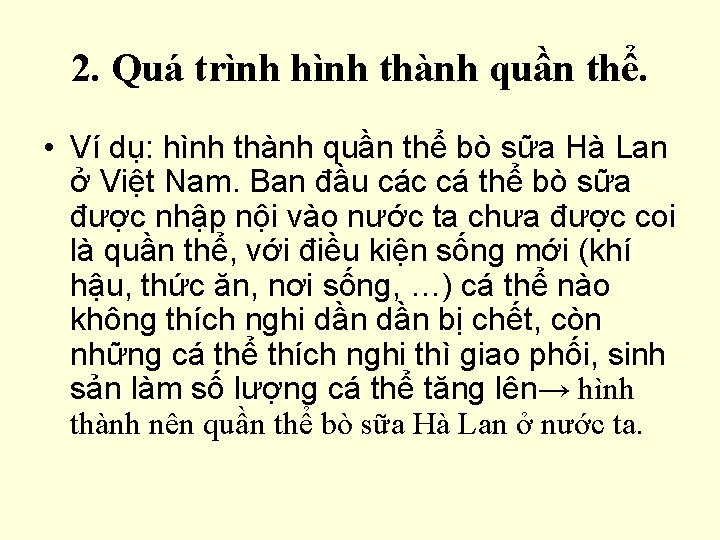 2. Quá trình hình thành quần thể.

• Ví dụ: hình thành quần thể bò sữa Hà Lan ở Việt Nam. Ban đầu các cá thể bò sữa được nhập nội vào nước ta chưa được coi là quần thể, với điều kiện sống mới (khí hậu, thức ăn, nơi sống, …) cá thể nào không thích nghi dần dần bị chết, còn những cá thể thích nghi thì giao phối, sinh sản làm số lượng cá thể tăng lên→ hình thành nên quần thể bò sữa Hà Lan ở nước ta.